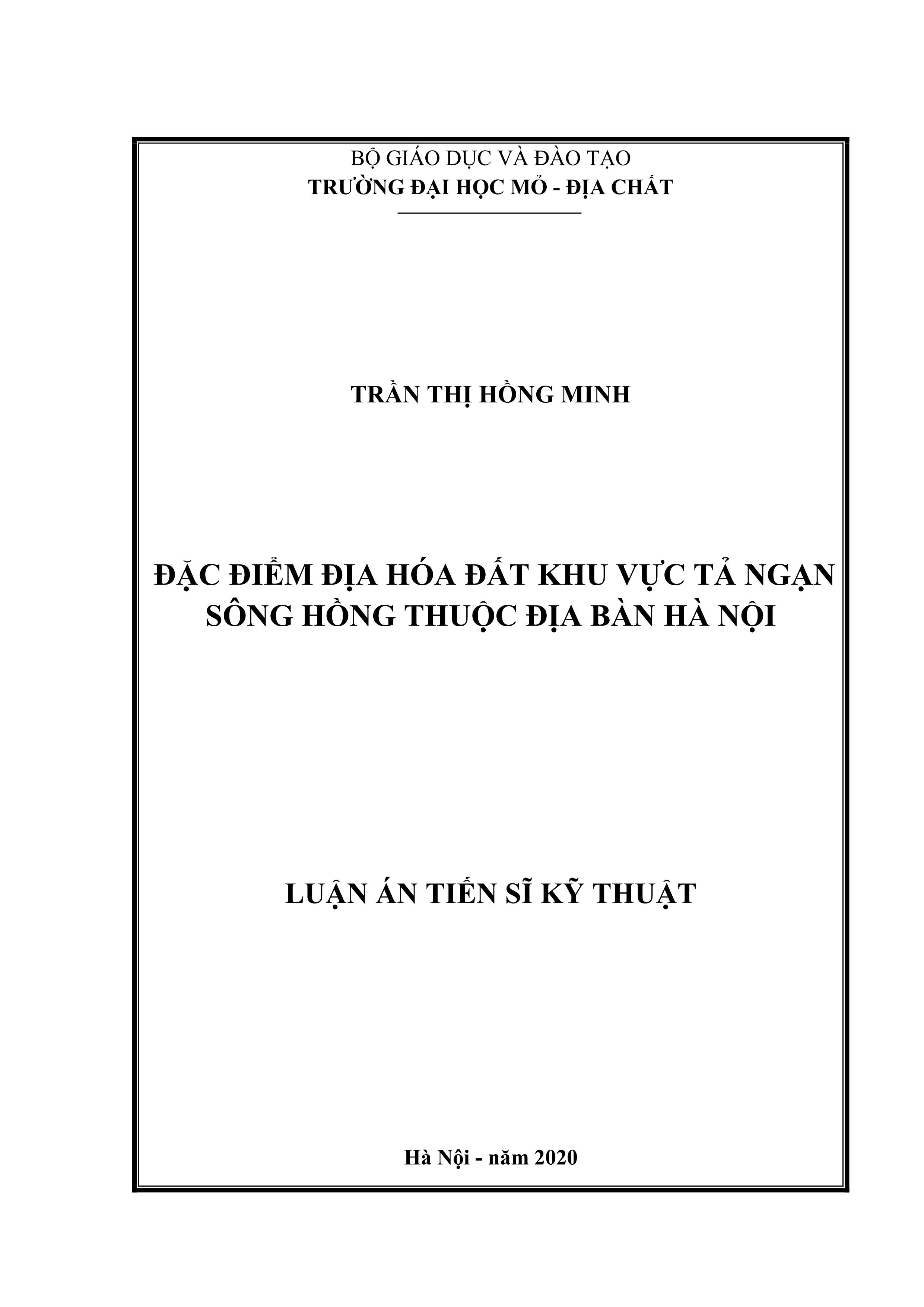 BỘ GIÁO DỤC VÀ ĐÀO TẠO
TRƯỜNG ĐẠI HỌC MỎ - ĐỊA CHẤT

TRẦN THỊ HỒNG MINH

ĐẶC ĐIỂM ĐỊA HÓA ĐẤT KHU VỰC TẢ NGẠN SÔNG HỒNG THUỘC ĐỊA BÀN HÀ NỘI

LUẬN ÁN TIẾN SĨ KỸ THUẬT

Hà Nội - năm 2020